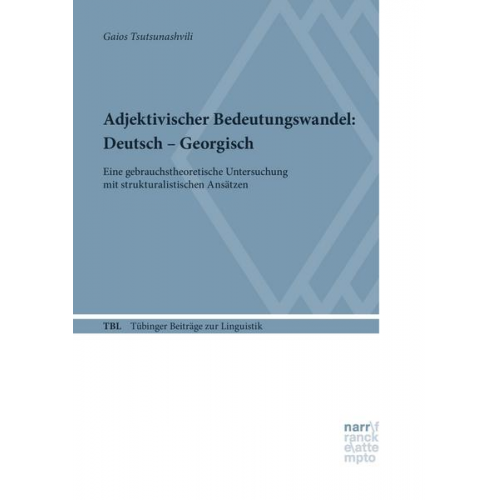 Gaios Tsutsunashvili

Adjektivischer Bedeutungswandel: Deutsch – Georgisch

Eine gebrauchstheoretische Untersuchung mit strukturalistischen Ansätzen

TBL Tübinger Beiträge zur Linguistik

narr\f
ranck
e\atte
mpto